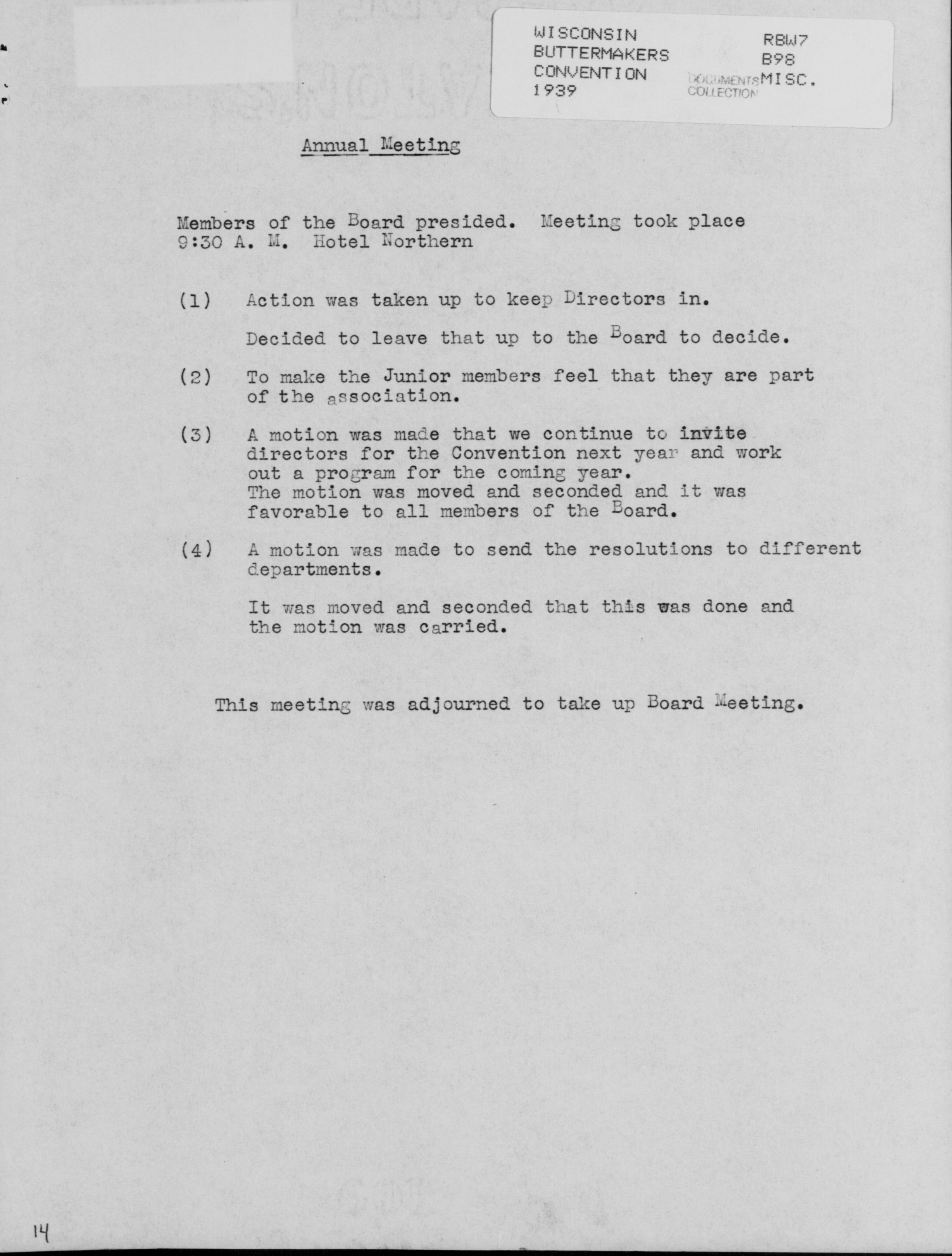 WISCONSIN BUTTERMAKERS CONVENTION 1939

RBW7 B98 MISC.

DOCUMENTS COLLECTION

Annual Meeting

Members of the Board presided. Meeting took place 9:30 A. M. Hotel Northern

(1) Action was taken up to keep Directors in.

Decided to leave that up to the Board to decide.

(2) To make the Junior members feel that they are part of the association.

(3) A motion was made that we continue to invite directors for the Convention next year and work out a program for the coming year. The motion was moved and seconded and it was favorable to all members of the Board.

(4) A motion was made to send the resolutions to different departments.

It was moved and seconded that this was done and the motion was carried.

This meeting was adjourned to take up Board Meeting.

14